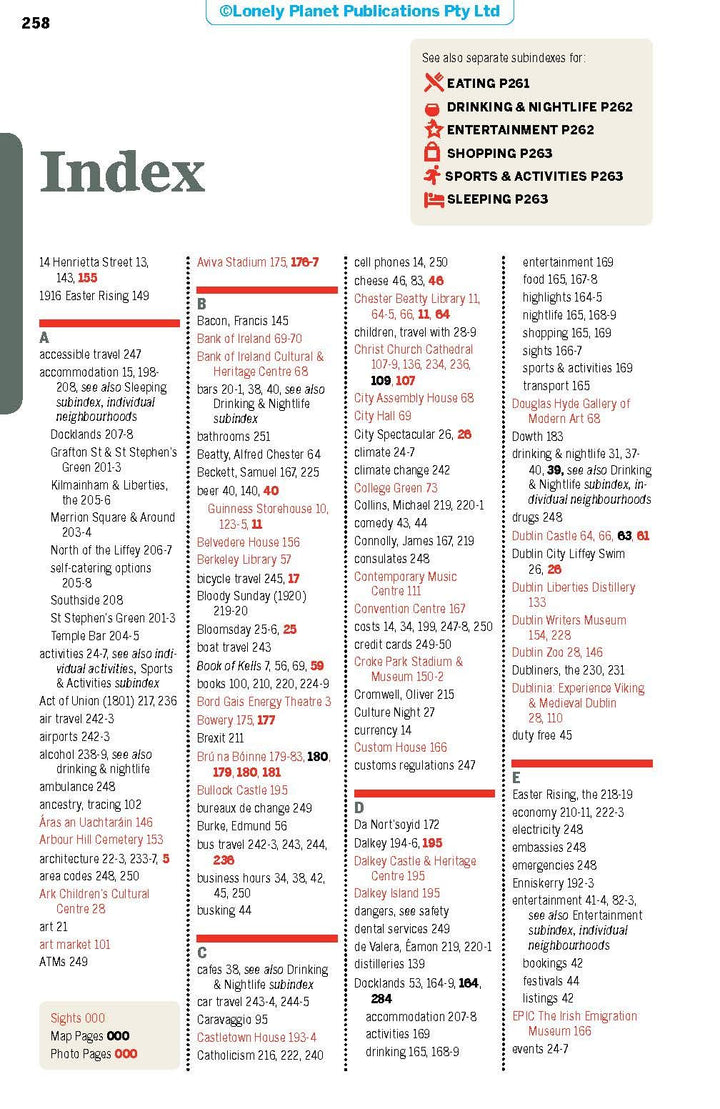 258

©Lonely Planet Publications Pty Ltd

See also separate subindexes for:
EATING P261
DRINKING & NIGHTLIFE P262
ENTERTAINMENT P262
SHOPPING P263
SPORTS & ACTIVITIES P263
SLEEPING P263

Index

14 Henrietta Street 13, 143, 155
1916 Easter Rising 149

A
accessible travel 247
accommodation 15, 198-208, see also Sleeping subindex, individual neighbourhoods
Docklands 207-8
Grafton St & St Stephen's Green 201-3
Kilmainham & Liberties, the 205-6
Merrion Square & Around 203-4
North of the Liffey 206-7
self-catering options 205-8
Southside 208
St Stephen's Green 201-3
Temple Bar 204-5
activities 24-7, see also individual activities, Sports & Activities subindex
Act of Union (1801) 217, 236
air travel 242-3
airports 242-3
alcohol 238-9, see also drinking & nightlife
ambulance 248
ancestry, tracing 102
Áras an Uachtaráin 146
Arbour Hill Cemetery 153
architecture 22-3, 233-7, 5
area codes 248, 250
Ark Children's Cultural Centre 28
art 21
art market 101
ATMs 249

Sights 000
Map Pages 000
Photo Pages 000

Aviva Stadium 175, 176-7

B
Bacon, Francis 145
Bank of Ireland 69-70
Bank of Ireland Cultural & Heritage Centre 68
bars 20-1, 38, 40, see also Drinking & Nightlife subindex
bathrooms 251
Beatty, Alfred Chester 64
Beckett, Samuel 167, 225
beer 40, 140, 40
Guinness Storehouse 10, 123-5, 11
Belvedere House 156
Berkeley Library 57
bicycle travel 245, 17
Bloody Sunday (1920) 219-20
Bloomsday 25-6, 25
boat travel 243
Book of Kells 7, 56, 69, 59
books 100, 210, 220, 224-9
Bord Gais Energy Theatre 3
Bowery 175, 177
Brexit 211
Brú na Bóinne 179-83, 180, 179, 180, 181
Bullock Castle 195
bureaux de change 249
Burke, Edmund 56
bus travel 242-3, 243, 244, 236
business hours 34, 38, 42, 45, 250
busking 44

C
cafes 38, see also Drinking & Nightlife subindex
car travel 243-4, 244-5
Caravaggio 95
Castletown House 193-4
Catholicism 216, 222, 240

cell phones 14, 250
cheese 46, 83, 46
Chester Beatty Library 11, 64-5, 66, 11, 64
children, travel with 28-9
Christ Church Cathedral 107-9, 136, 234, 236, 109, 107
City Assembly House 68
City Hall 69
City Spectacular 26, 26
climate 24-7
climate change 242
College Green 73
Collins, Michael 219, 220-1
comedy 43, 44
Connolly, James 167, 219
consulates 248
Contemporary Music Centre 111
Convention Centre 167
costs 14, 34, 199, 247-8, 250
credit cards 249-50
Croke Park Stadium & Museum 150-2
Cromwell, Oliver 215
Culture Night 27
currency 14
Custom House 166
customs regulations 247

D
Da Nort'soyid 172
Dalkey 194-6, 195
Dalkey Castle & Heritage Centre 195
Dalkey Island 195
dangers, see safety
dental services 249
de Valera, Éamon 219, 220-1
distilleries 139
Docklands 53, 164-9, 164, 284
accommodation 207-8
activities 169
drinking 165, 168-9

entertainment 169
food 165, 167-8
highlights 164-5
nightlife 165, 168-9
shopping 165, 169
sights 166-7
sports & activities 169
transport 165
Douglas Hyde Gallery of Modern Art 68
Dowth 183
drinking & nightlife 31, 37-40, 39, see also Drinking & Nightlife subindex, individual neighbourhoods
drugs 248
Dublin Castle 64, 66, 63, 61
Dublin City Liffey Swim 26, 26
Dublin Liberties Distillery 133
Dublin Writers Museum 154, 228
Dublin Zoo 28, 146
Dubliners, the 230, 231
Dublinia: Experience Viking & Medieval Dublin 28, 110
duty free 45

E
Easter Rising, the 218-19
economy 210-11, 222-3
electricity 248
embassies 248
emergencies 248
Enniskerry 192-3
entertainment 41-4, 82-3, see also Entertainment subindex, individual neighbourhoods
bookings 42
festivals 44
listings 42
EPIC The Irish Emigration Museum 166
events 24-7